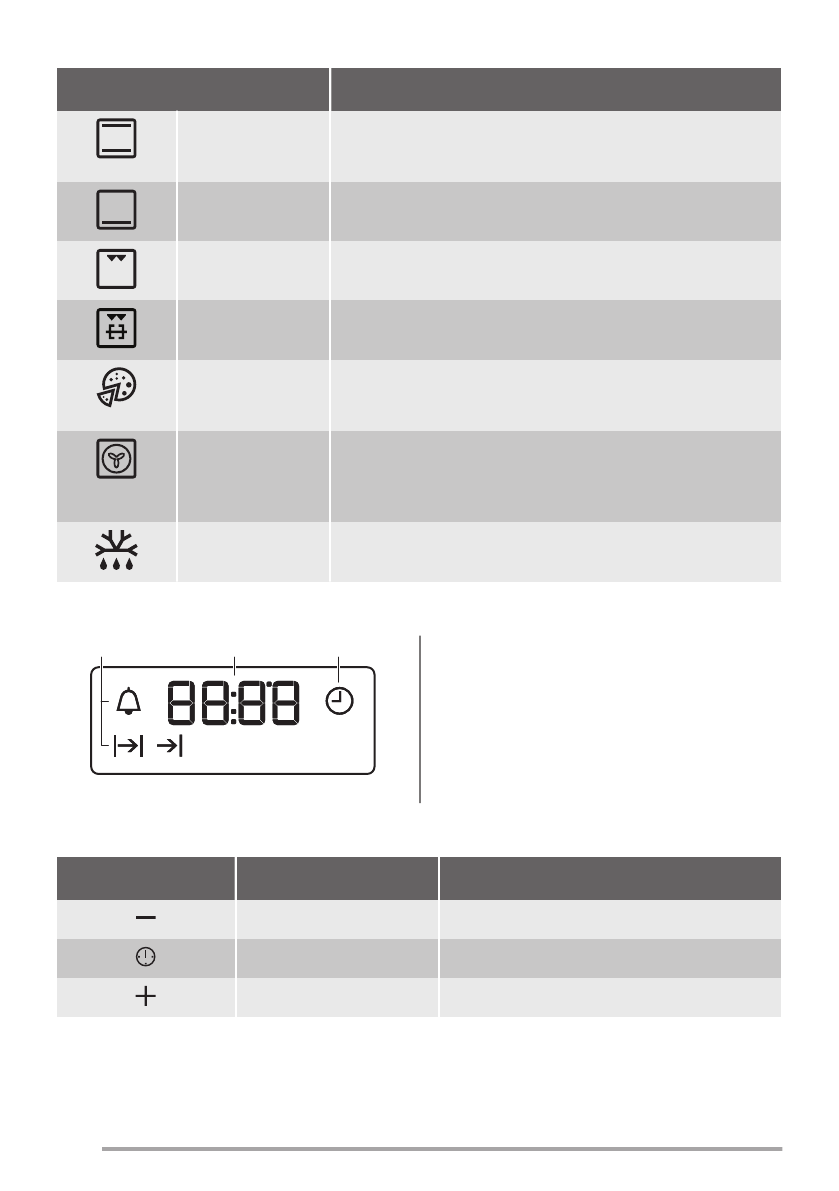 88:88